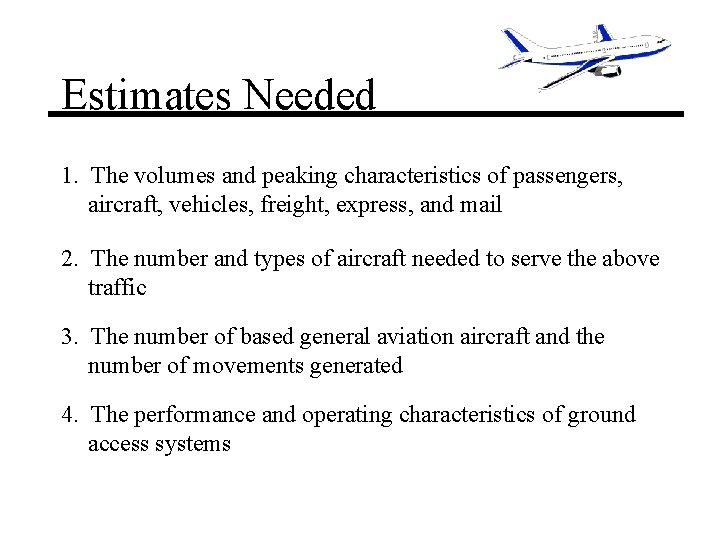 Estimates Needed

1. The volumes and peaking characteristics of passengers, aircraft, vehicles, freight, express, and mail

2. The number and types of aircraft needed to serve the above traffic

3. The number of based general aviation aircraft and the number of movements generated

4. The performance and operating characteristics of ground access systems